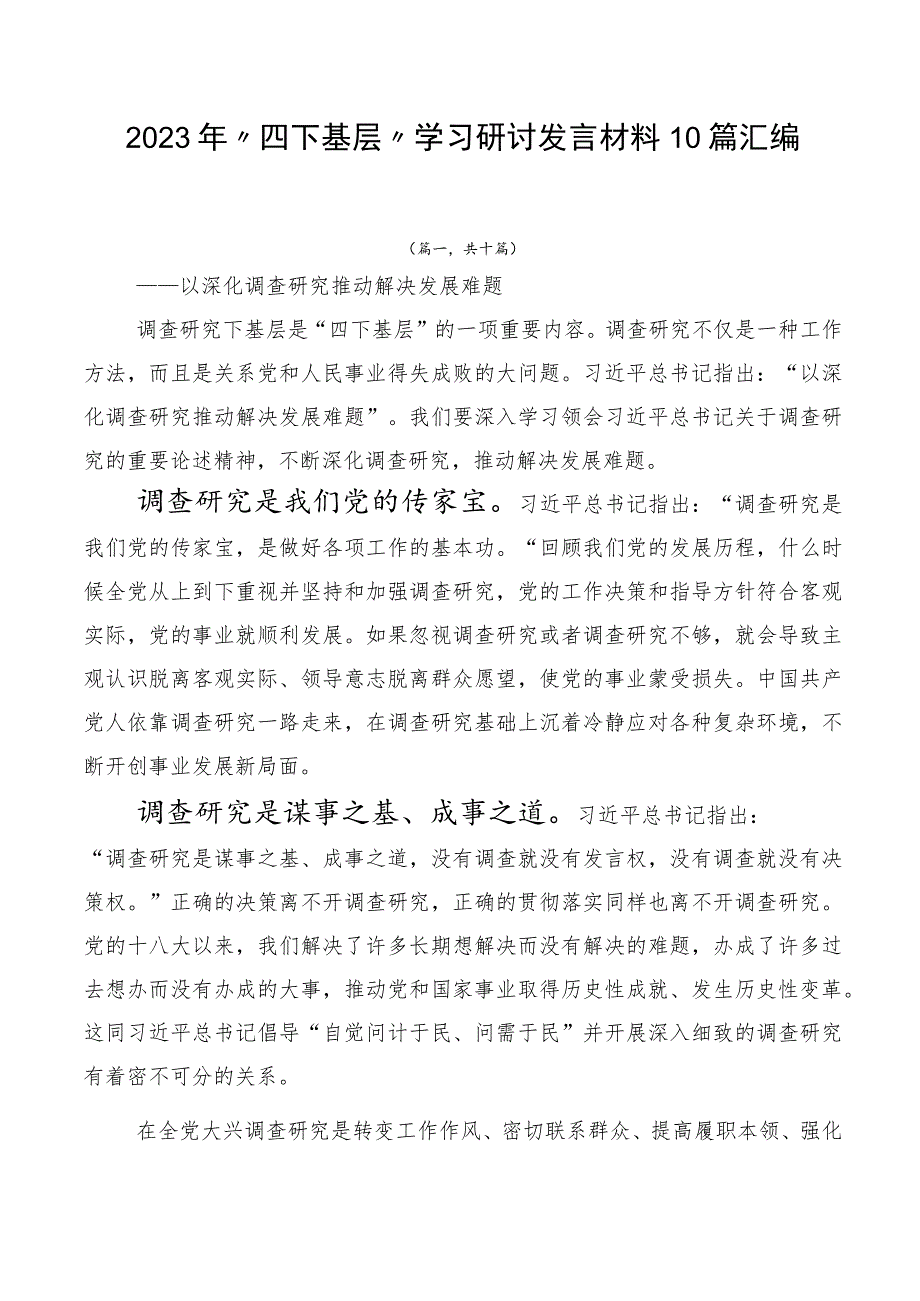 2023年〃四下基层〃学习研讨发言材料10篇汇编

（篇一，共十篇）

——以深化调查研究推动解决发展难题

调查研究下基层是“四下基层”的一项重要内容。调查研究不仅是一种工作方法，而且是关系党和人民事业得失成败的大问题。习近平总书记指出：“以深化调查研究推动解决发展难题”。我们要深入学习领会习近平总书记关于调查研究的重要论述精神，不断深化调查研究，推动解决发展难题。

调查研究是我们党的传家宝。习近平总书记指出：“调查研究是我们党的传家宝，是做好各项工作的基本功。“回顾我们党的发展历程，什么时候全党从上到下重视并坚持和加强调查研究，党的工作决策和指导方针符合客观实际，党的事业就顺利发展。如果忽视调查研究或者调查研究不够，就会导致主观认识脱离客观实际、领导意志脱离群众愿望，使党的事业蒙受损失。中国共产党人依靠调查研究一路走来，在调查研究基础上沉着冷静应对各种复杂环境，不断开创事业发展新局面。

调查研究是谋事之基、成事之道。习近平总书记指出：“调查研究是谋事之基、成事之道，没有调查就没有发言权，没有调查就没有决策权。”正确的决策离不开调查研究，正确的贯彻落实同样也离不开调查研究。党的十八大以来，我们解决了许多长期想解决而没有解决的难题，办成了许多过去想办而没有办成的大事，推动党和国家事业取得历史性成就、发生历史性变革。这同习近平总书记倡导“自觉问计于民、问需于民”并开展深入细致的调查研究有着密不可分的关系。

在全党大兴调查研究是转变工作作风、密切联系群众、提高履职本领、强化